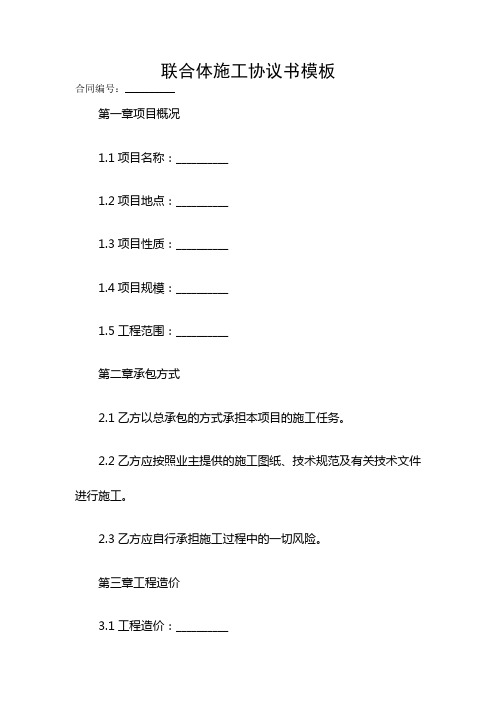 联合体施工协议书模板

合同编号：________

第一章项目概况

1.1 项目名称：________

1.2 项目地点：________

1.3 项目性质：________

1.4 项目规模：________

1.5 工程范围：________

第二章承包方式

2.1 乙方以总承包的方式承担本项目的施工任务。

2.2 乙方应按照业主提供的施工图纸、技术规范及有关技术文件进行施工。

2.3 乙方应自行承担施工过程中的一切风险。

第三章工程造价

3.1 工程造价：________